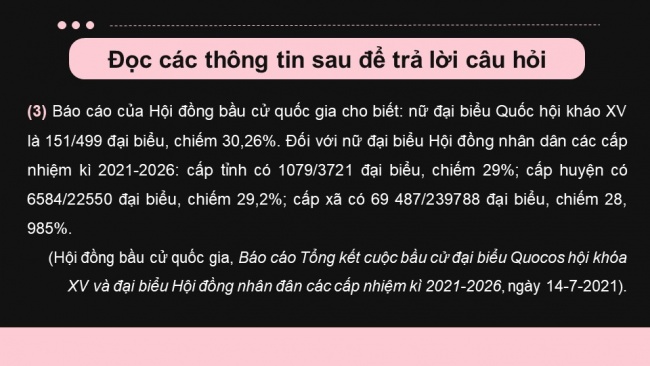 Đọc các thông tin sau để trả lời câu hỏi

(3) Báo cáo của Hội đồng bầu cử quốc gia cho biết: nữ đại biểu Quốc hội kháo XV là 151/499 đại biểu, chiếm 30,26%. Đối với nữ đại biểu Hội đồng nhân dân các cấp nhiệm kì 2021-2026: cấp tỉnh có 1079/3721 đại biểu, chiếm 29%; cấp huyện có 6584/22550 đại biểu, chiếm 29,2%; cấp xã có 69 487/239788 đại biểu, chiếm 28, 985%.

(Hội đồng bầu cử quốc gia, Báo cáo Tổng kết cuộc bầu cử đại biểu Quocos hội khóa XV và đại biểu Hội đồng nhân đân các cấp nhiệm kì 2021-2026, ngày 14-7-2021).